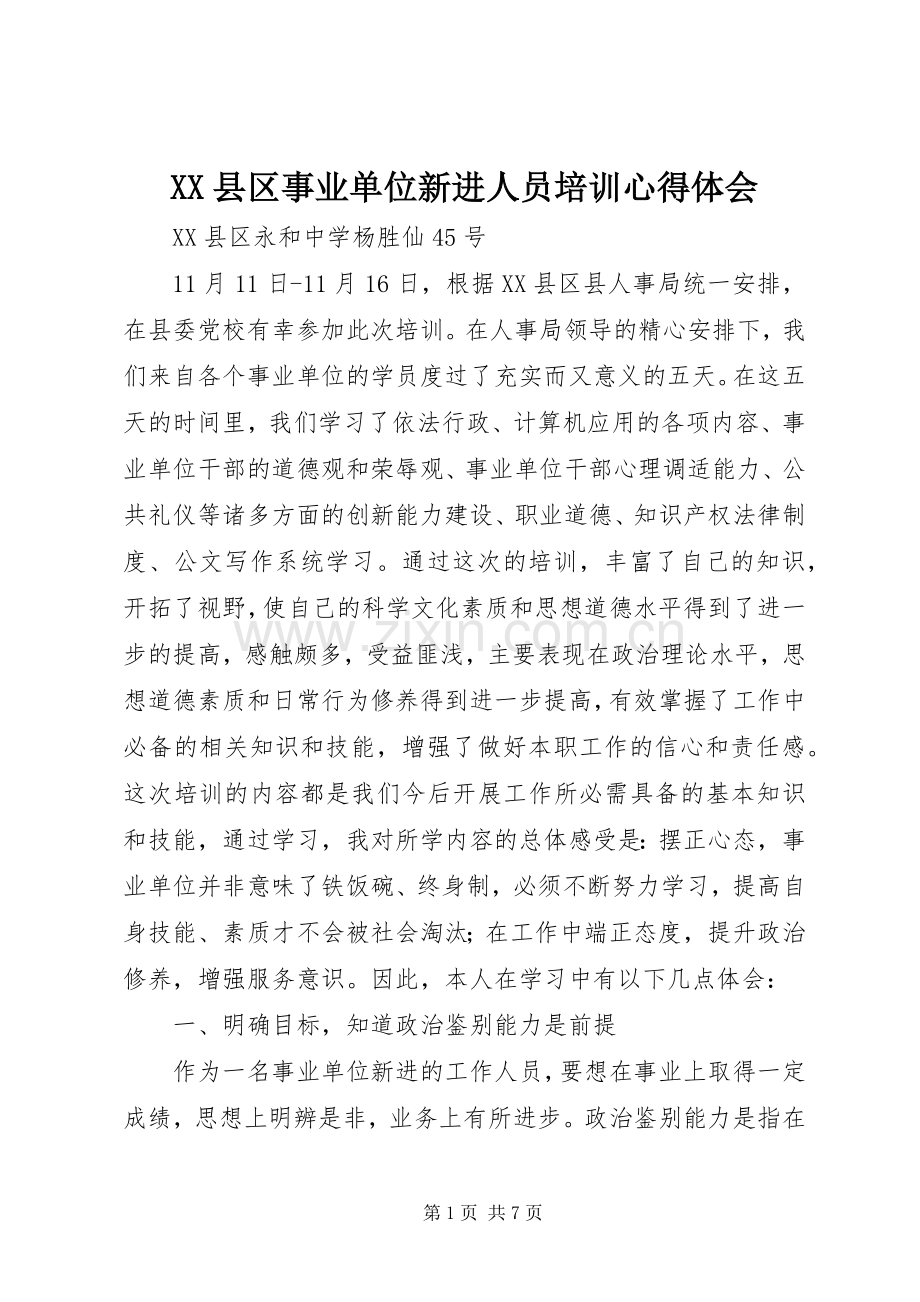 XX县区事业单位新进人员培训心得体会

XX县区永和中学杨胜仙45号

11月11日-11月16日，根据XX县区县人事局统一安排，在县委党校有幸参加此次培训。在人事局领导的精心安排下，我们来自各个事业单位的学员度过了充实而又意义的五天。在这五天的时间里，我们学习了依法行政、计算机应用的各项内容、事业单位干部的道德观和荣辱观、事业单位干部心理调适能力、公共礼仪等诸多方面的创新能力建设、职业道德、知识产权法律制度、公文写作系统学习。通过这次的培训，丰富了自己的知识，开拓了视野，使自己的科学文化素质和思想道德水平得到了进一步的提高，感触颇多，受益匪浅，主要表现在政治理论水平，思想道德素质和日常行为修养得到进一步提高，有效掌握了工作中必备的相关知识和技能，增强了做好本职工作的信心和责任感。这次培训的内容都是我们今后开展工作所必需具备的基本知识和技能，通过学习，我对所学内容的总体感受是：摆正心态，事业单位并非意味了铁饭碗、终身制，必须不断努力学习，提高自身技能、素质才不会被社会淘汰；在工作中端正态度，提升政治修养，增强服务意识。因此，本人在学习中有以下几点体会：

一、明确目标，知道政治鉴别能力是前提

作为一名事业单位新进的工作人员，要想在事业上取得一定成绩，思想上明辨是非，业务上有所进步。政治鉴别能力是指在

第1页 共7页

www.zixin.com.cn